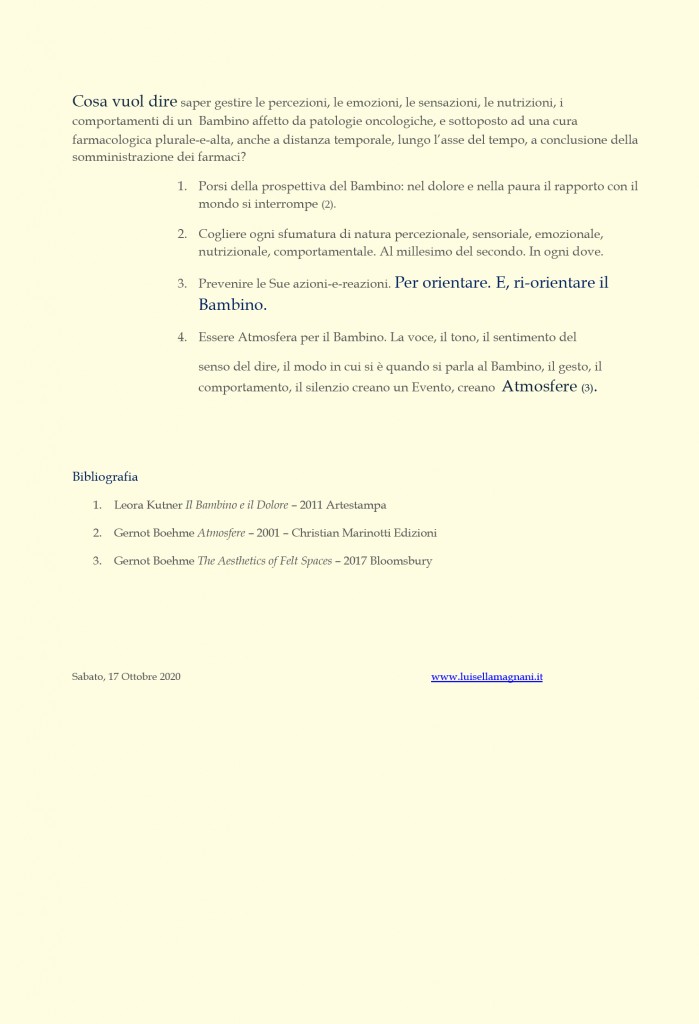 Cosa vuol dire saper gestire le percezioni, le emozioni, le sensazioni, le nutrizioni, i comportamenti di un Bambino affetto da patologie oncologiche, e sottoposto ad una cura farmacologica plurale-e-alta, anche a distanza temporale, lungo l'asse del tempo, a conclusione della somministrazione dei farmaci?

1. Porsi della prospettiva del Bambino: nel dolore e nella paura il rapporto con il mondo si interrompe (2).

2. Cogliere ogni sfumatura di natura percezionale, sensoriale, emozionale, nutrizionale, comportamentale. Al millesimo del secondo. In ogni dove.

3. Prevenire le Sue azioni-e-reazioni. Per orientare. E, ri-orientare il Bambino.

4. Essere Atmosfera per il Bambino. La voce, il tono, il sentimento del senso del dire, il modo in cui si è quando si parla al Bambino, il gesto, il comportamento, il silenzio creano un Evento, creano Atmosfere (3).

Bibliografia

1. Leora Kutner Il Bambino e il Dolore – 2011 Artestampa

2. Gernot Boehme Atmosfere – 2001 – Christian Marinotti Edizioni

3. Gernot Boehme The Aesthetics of Felt Spaces – 2017 Bloomsbury

Sabato, 17 Ottobre 2020 www.luisellamagnani.it